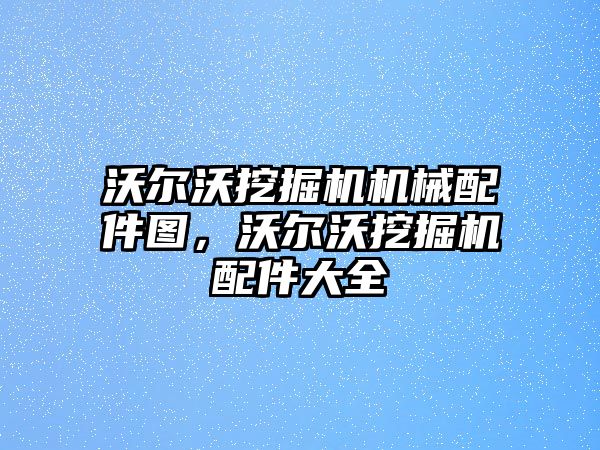 沃尔沃挖掘机机械配件图，沃尔沃挖掘机配件大全